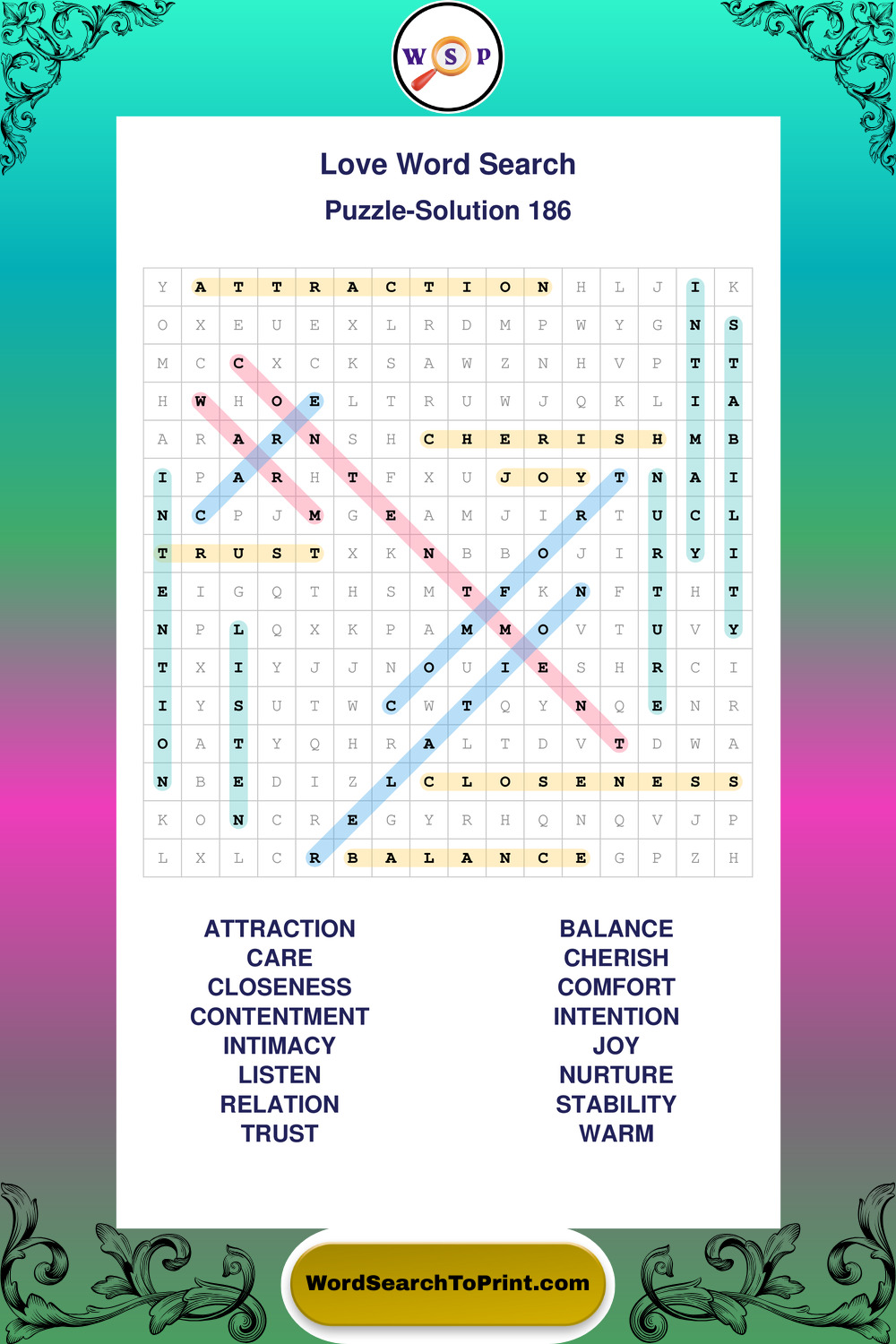 W S P

Love Word Search

Puzzle-Solution 186

| Y | A | T | T | R | A | C | T | I | O | N | H | L | J | I | K |
|---|---|---|---|---|---|---|---|---|---|---|---|---|---|---|---|
| O | X | E | U | E | X | L | R | D | M | P | W | Y | G | N | S |
| M | C | C | X | C | K | S | A | W | Z | N | H | V | P | T | T |
| H | W | H | O | E | L | T | R | U | W | J | Q | K | L | I | A |
| A | R | A | R | N | S | H | C | H | E | R | I | S | H | M | B |
| I | P | A | R | H | T | F | X | U | J | O | Y | T | N | A | I |
| N | C | P | J | M | G | E | A | M | J | I | R | T | U | C | L |
| T | R | U | S | T | X | K | N | B | B | O | J | I | R | Y | I |
| E | I | G | Q | T | H | S | M | T | F | K | N | F | T | H | T |
| N | P | L | Q | X | K | P | A | M | M | O | V | T | U | V | Y |
| T | X | I | Y | J | J | N | O | U | I | E | S | H | R | C | I |
| I | Y | S | U | T | W | C | W | T | Q | Y | N | Q | E | N | R |
| O | A | T | Y | Q | H | R | A | L | T | D | V | T | D | W | A |
| N | B | E | D | I | Z | L | C | L | O | S | E | N | E | S | S |
| K | O | N | C | R | E | G | Y | R | H | Q | N | Q | V | J | P |
| L | X | L | C | R | B | A | L | A | N | C | E | G | P | Z | H |

ATTRACTION
CARE
CLOSENESS
CONTENTMENT
INTIMACY
LISTEN
RELATION
TRUST

BALANCE
CHERISH
COMFORT
INTENTION
JOY
NURTURE
STABILITY
WARM

WordSearchToPrint.com